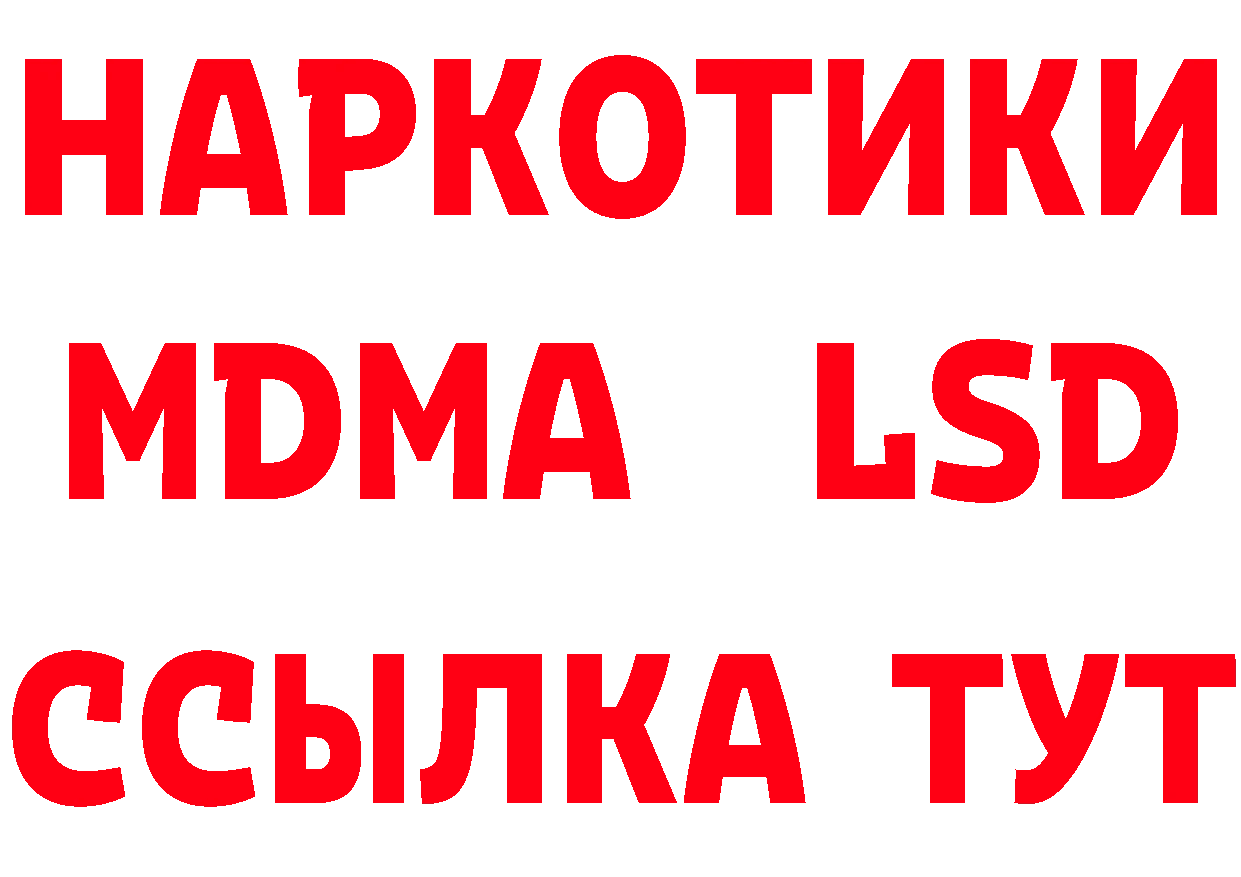 НАРКОТИКИ
MDMA LSD
ССЫЛКА ТУТ